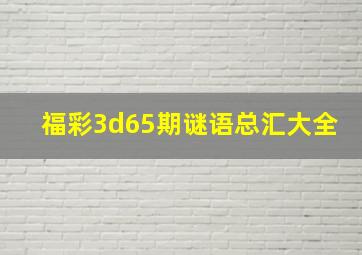 福彩3d65期谜语总汇大全